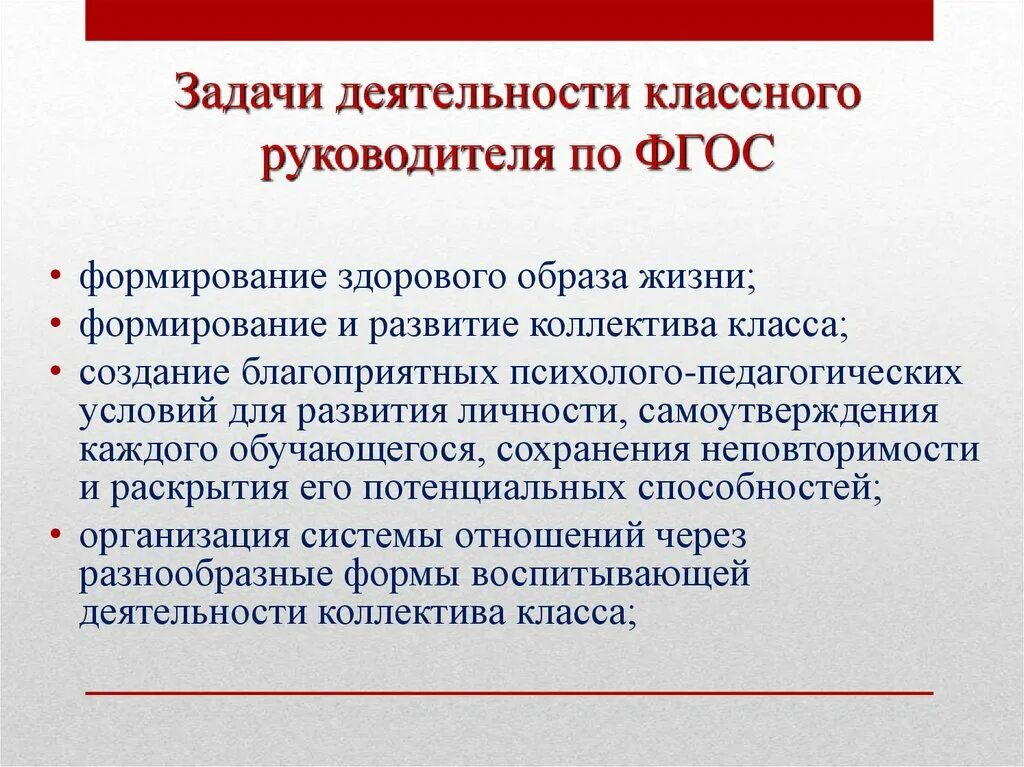 Задачи деятельности классного руководителя по ФГОС

• формирование здорового образа жизни;
• формирование и развитие коллектива класса;
• создание благоприятных психолого-педагогических условий для развития личности, самоутверждения каждого обучающегося, сохранения неповторимости и раскрытия его потенциальных способностей;
• организация системы отношений через разнообразные формы воспитывающей деятельности коллектива класса;